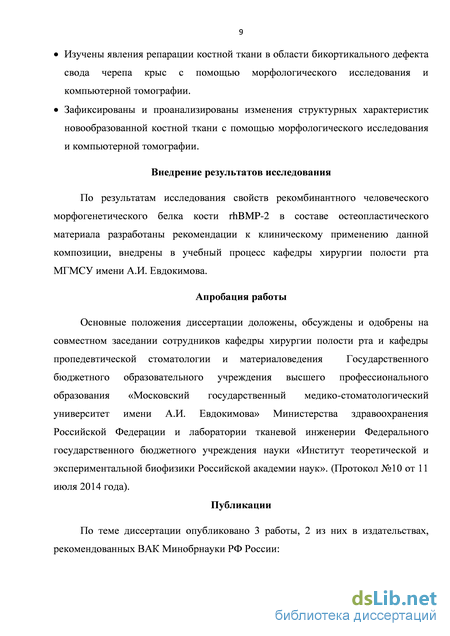 9

• Изучены явления репарации костной ткани в области бикортикального дефекта свода черепа крыс с помощью морфологического исследования и компьютерной томографии.

• Зафиксированы и проанализированы изменения структурных характеристик новообразованной костной ткани с помощью морфологического исследования и компьютерной томографии.

Внедрение результатов исследования

По результатам исследования свойств рекомбинантного человеческого морфогенетического белка кости rhBMP-2 в составе остеопластического материала разработаны рекомендации к клиническому применению данной композиции, внедрены в учебный процесс кафедры хирургии полости рта МГМСУ имени А.И. Евдокимова.

Апробация работы

Основные положения диссертации доложены, обсуждены и одобрены на совместном заседании сотрудников кафедры хирургии полости рта и кафедры пропедевтической стоматологии и материаловедения Государственного бюджетного образовательного учреждения высшего профессионального образования «Московский государственный медико-стоматологический университет имени А.И. Евдокимова» Министерства здравоохранения Российской Федерации и лаборатории тканевой инженерии Федерального государственного бюджетного учреждения науки «Институт теоретической и экспериментальной биофизики Российской академии наук». (Протокол №10 от 11 июля 2014 года).

Публикации

По теме диссертации опубликовано 3 работы, 2 из них в издательствах, рекомендованных ВАК Минобрнауки РФ России:

dsLib.net
библиотека диссертаций